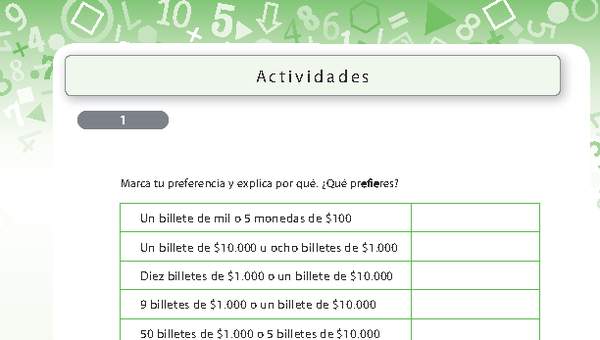 Actividades

1

Marca tu preferencia y explica por qué. ¿Qué prefieres?

| Un billete de mil o 5 monedas de \$100 | |
|---|---|
| Un billete de \$10.000 u ocho billetes de \$1.000 | |
| Diez billetes de \$1.000 o un billete de \$10.000 | |
| 9 billetes de \$1.000 o un billete de \$10.000 | |
| 50 billetes de \$1.000 o 5 billetes de \$10.000 | |